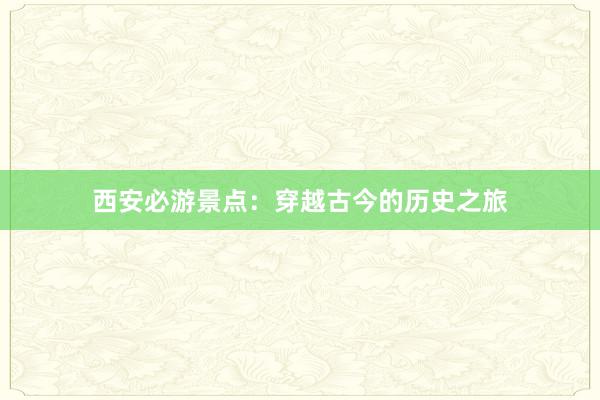 西安必游景点：穿越古今的历史之旅